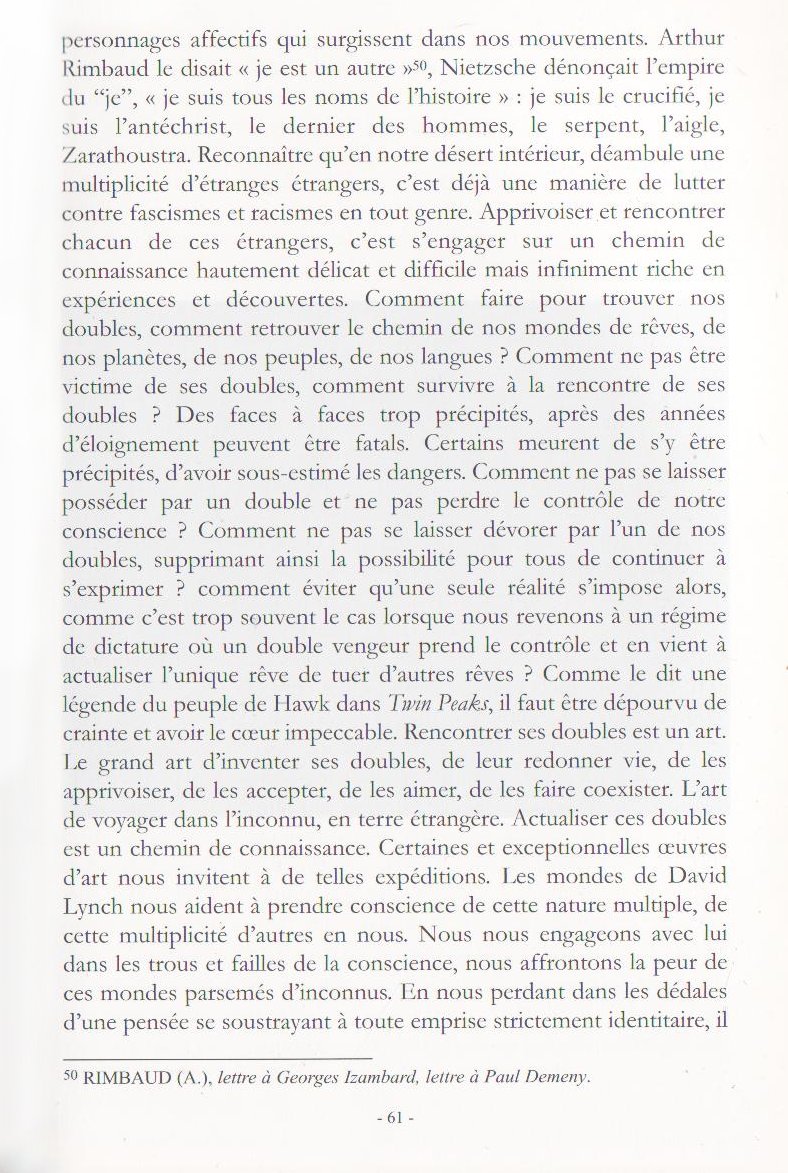 personnages affectifs qui surgissent dans nos mouvements. Arthur Rimbaud le disait « je est un autre »$^{50}$, Nietzsche dénonçait l'empire du "je", « je suis tous les noms de l'histoire » : je suis le crucifié, je suis l'antéchrist, le dernier des hommes, le serpent, l'aigle, Zarathoustra. Reconnaître qu'en notre désert intérieur, déambule une multiplicité d'étranges étrangers, c'est déjà une manière de lutter contre fascismes et racismes en tout genre. Apprivoiser et rencontrer chacun de ces étrangers, c'est s'engager sur un chemin de connaissance hautement délicat et difficile mais infiniment riche en expériences et découvertes. Comment faire pour trouver nos doubles, comment retrouver le chemin de nos mondes de rêves, de nos planètes, de nos peuples, de nos langues ? Comment ne pas être victime de ses doubles, comment survivre à la rencontre de ses doubles ? Des faces à faces trop précipités, après des années d'éloignement peuvent être fatals. Certains meurent de s'y être précipités, d'avoir sous-estimé les dangers. Comment ne pas se laisser posséder par un double et ne pas perdre le contrôle de notre conscience ? Comment ne pas se laisser dévorer par l'un de nos doubles, supprimant ainsi la possibilité pour tous de continuer à s'exprimer ? comment éviter qu'une seule réalité s'impose alors, comme c'est trop souvent le cas lorsque nous revenons à un régime de dictature où un double vengeur prend le contrôle et en vient à actualiser l'unique rêve de tuer d'autres rêves ? Comme le dit une légende du peuple de Hawk dans Twin Peaks, il faut être dépourvu de crainte et avoir le cœur impeccable. Rencontrer ses doubles est un art. Le grand art d'inventer ses doubles, de leur redonner vie, de les apprivoiser, de les accepter, de les aimer, de les faire coexister. L'art de voyager dans l'inconnu, en terre étrangère. Actualiser ces doubles est un chemin de connaissance. Certaines et exceptionnelles œuvres d'art nous invitent à de telles expéditions. Les mondes de David Lynch nous aident à prendre conscience de cette nature multiple, de cette multiplicité d'autres en nous. Nous nous engageons avec lui dans les trous et failles de la conscience, nous affrontons la peur de ces mondes parsemés d'inconnus. En nous perdant dans les dédales d'une pensée se soustrayant à toute emprise strictement identitaire, il

$^{50}$ RIMBAUD (A.), lettre à Georges Izambard, lettre à Paul Demeny.

- 61 -